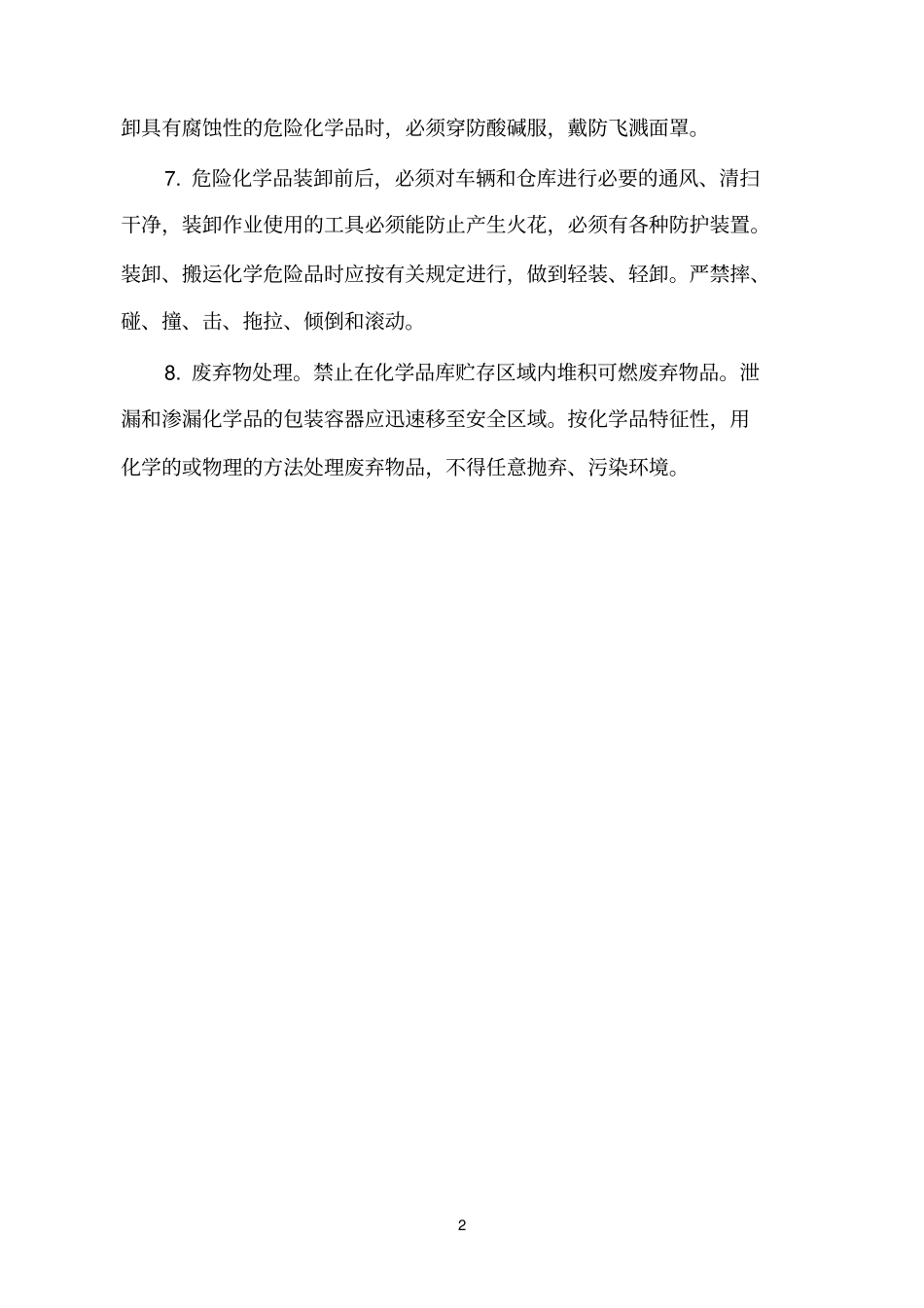 卸具有腐蚀性的危险化学品时，必须穿防酸碱服，戴防飞溅面罩。

7. 危险化学品装卸前后，必须对车辆和仓库进行必要的通风、清扫干净，装卸作业使用的工具必须能防止产生火花，必须有各种防护装置。装卸、搬运化学危险品时应按有关规定进行，做到轻装、轻卸。严禁摔、碰、撞、击、拖拉、倾倒和滚动。

8. 废弃物处理。禁止在化学品库贮存区域内堆积可燃废弃物品。泄漏和渗漏化学品的包装容器应迅速移至安全区域。按化学品特征性，用化学的或物理的方法处理废弃物品，不得任意抛弃、污染环境。

2